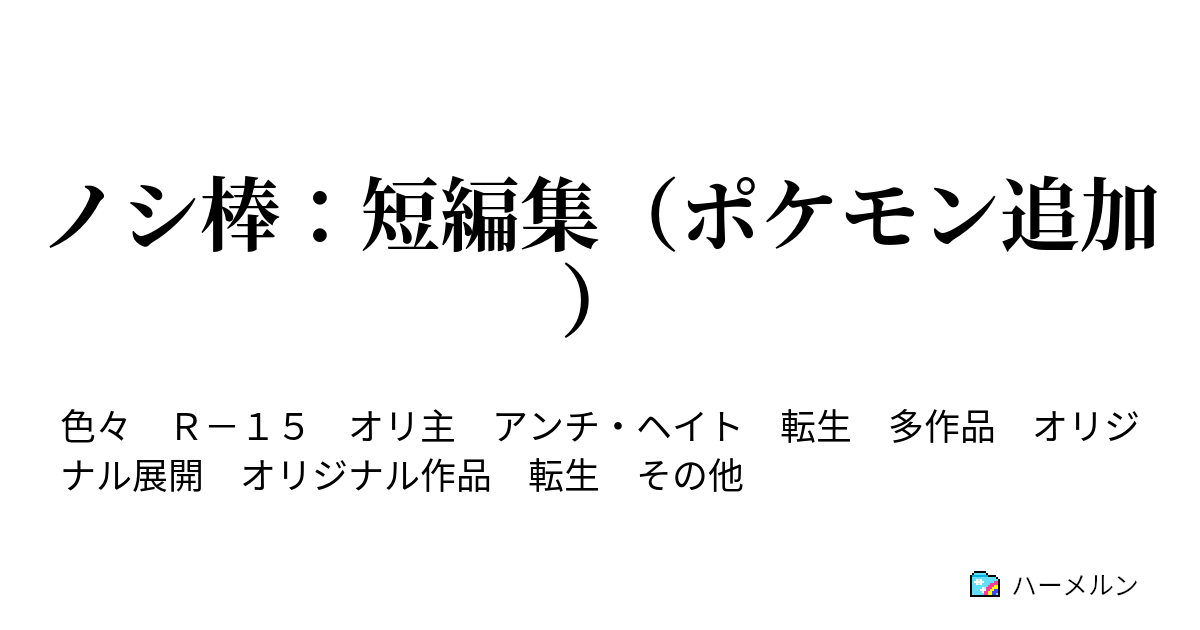 ノシ棒：短編集（ポケモン追加）

色々　Ｒ－１５　オリ主　アンチ・ヘイト　転生　多作品　オリジナル展開　オリジナル作品　転生　その他

ハーメルン